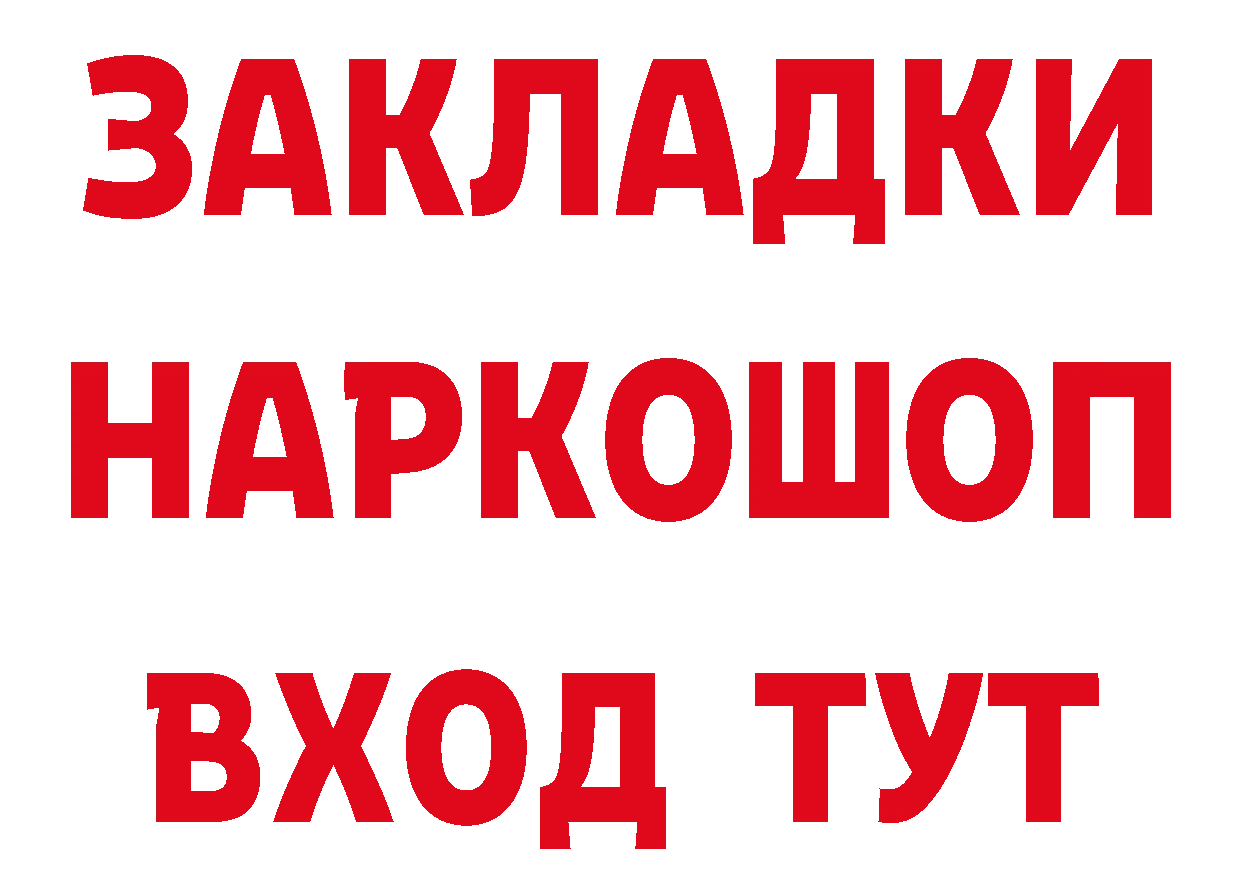 ЗАКЛАДКИ НАРКОШОП ВХОД ТУТ